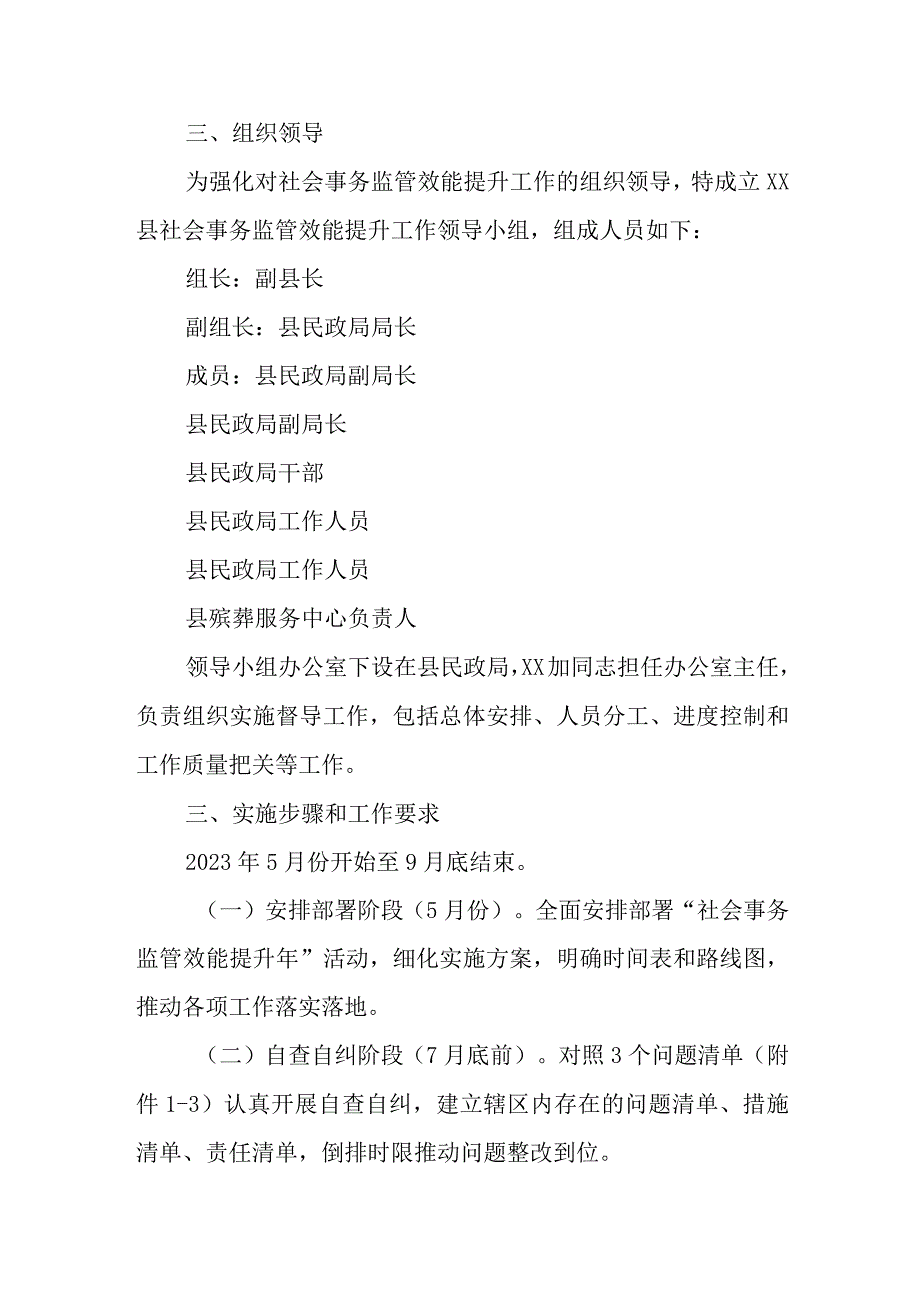 三、组织领导

为强化对社会事务监管效能提升工作的组织领导，特成立XX县社会事务监管效能提升工作领导小组，组成人员如下：

组长：副县长

副组长：县民政局局长

成员：县民政局副局长

县民政局副局长

县民政局干部

县民政局工作人员

县民政局工作人员

县殡葬服务中心负责人

领导小组办公室下设在县民政局，XX加同志担任办公室主任，负责组织实施督导工作，包括总体安排、人员分工、进度控制和工作质量把关等工作。

三、实施步骤和工作要求

2023年5月份开始至9月底结束。

（一）安排部署阶段（5月份）。全面安排部署“社会事务监管效能提升年”活动，细化实施方案，明确时间表和路线图，推动各项工作落实落地。

（二）自查自纠阶段（7月底前）。对照3个问题清单（附件1-3）认真开展自查自纠，建立辖区内存在的问题清单、措施清单、责任清单，倒排时限推动问题整改到位。